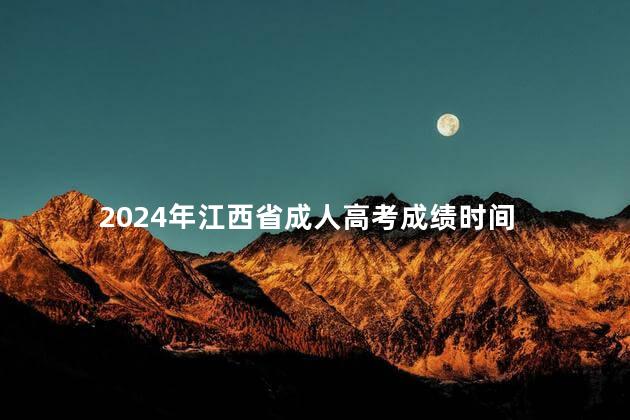 2024年江西省成人高考成绩时间